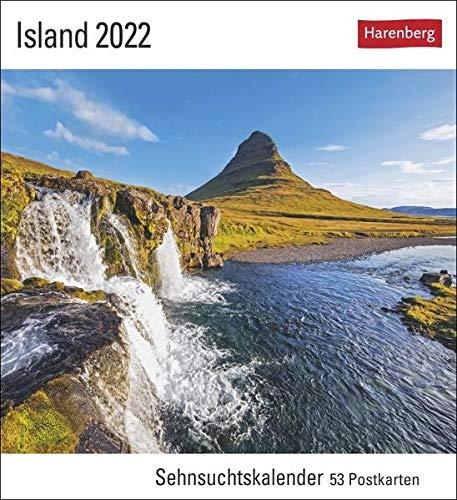 Island 2022

Harenberg

Sehnsuchtskalender 53 Postkarten